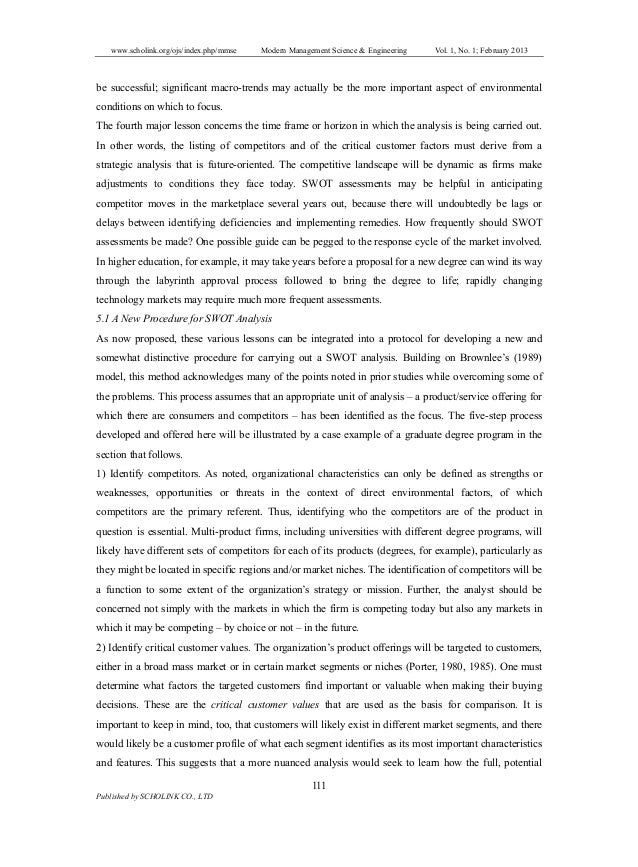 www.scholink.org/ojs/index.php/mmse Modern Management Science & Engineering Vol. 1, No. 1; February 2013

be successful; significant macro-trends may actually be the more important aspect of environmental conditions on which to focus.

The fourth major lesson concerns the time frame or horizon in which the analysis is being carried out. In other words, the listing of competitors and of the critical customer factors must derive from a strategic analysis that is future-oriented. The competitive landscape will be dynamic as firms make adjustments to conditions they face today. SWOT assessments may be helpful in anticipating competitor moves in the marketplace several years out, because there will undoubtedly be lags or delays between identifying deficiencies and implementing remedies. How frequently should SWOT assessments be made? One possible guide can be pegged to the response cycle of the market involved. In higher education, for example, it may take years before a proposal for a new degree can wind its way through the labyrinth approval process followed to bring the degree to life; rapidly changing technology markets may require much more frequent assessments.

5.1 A New Procedure for SWOT Analysis

As now proposed, these various lessons can be integrated into a protocol for developing a new and somewhat distinctive procedure for carrying out a SWOT analysis. Building on Brownlee's (1989) model, this method acknowledges many of the points noted in prior studies while overcoming some of the problems. This process assumes that an appropriate unit of analysis – a product/service offering for which there are consumers and competitors – has been identified as the focus. The five-step process developed and offered here will be illustrated by a case example of a graduate degree program in the section that follows.

1) Identify competitors. As noted, organizational characteristics can only be defined as strengths or weaknesses, opportunities or threats in the context of direct environmental factors, of which competitors are the primary referent. Thus, identifying who the competitors are of the product in question is essential. Multi-product firms, including universities with different degree programs, will likely have different sets of competitors for each of its products (degrees, for example), particularly as they might be located in specific regions and/or market niches. The identification of competitors will be a function to some extent of the organization's strategy or mission. Further, the analyst should be concerned not simply with the markets in which the firm is competing today but also any markets in which it may be competing – by choice or not – in the future.

2) Identify critical customer values. The organization's product offerings will be targeted to customers, either in a broad mass market or in certain market segments or niches (Porter, 1980, 1985). One must determine what factors the targeted customers find important or valuable when making their buying decisions. These are the critical customer values that are used as the basis for comparison. It is important to keep in mind, too, that customers will likely exist in different market segments, and there would likely be a customer profile of what each segment identifies as its most important characteristics and features. This suggests that a more nuanced analysis would seek to learn how the full, potential

111

Published by SCHOLINK CO., LTD